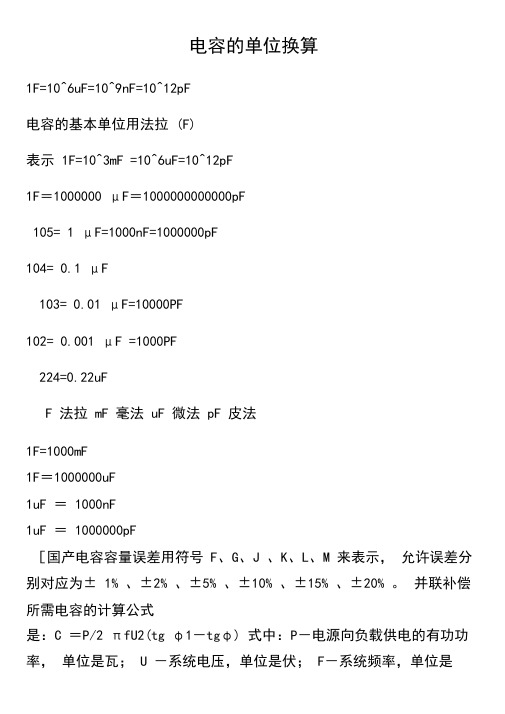 电容的单位换算

1F=10^6uF=10^9nF=10^12pF

电容的基本单位用法拉 (F)

表示 1F=10^3mF =10^6uF=10^12pF

1F＝1000000 μF＝1000000000000pF

105= 1 μF=1000nF=1000000pF

104= 0.1 μF

103= 0.01 μF=10000PF

102= 0.001 μF =1000PF

224=0.22uF

F 法拉 mF 毫法 uF 微法 pF 皮法

1F=1000mF

1F＝1000000uF

1uF ＝ 1000nF

1uF ＝ 1000000pF

［国产电容容量误差用符号 F、G、J 、K、L、M 来表示， 允许误差分别对应为± 1% 、±2% 、±5% 、±10% 、±15% 、±20% 。 并联补偿所需电容的计算公式

是：C ＝P/2 πfU2(tg φ1－tgφ) 式中：P－电源向负载供电的有功功率， 单位是瓦； U －系统电压，单位是伏； F－系统频率，单位是